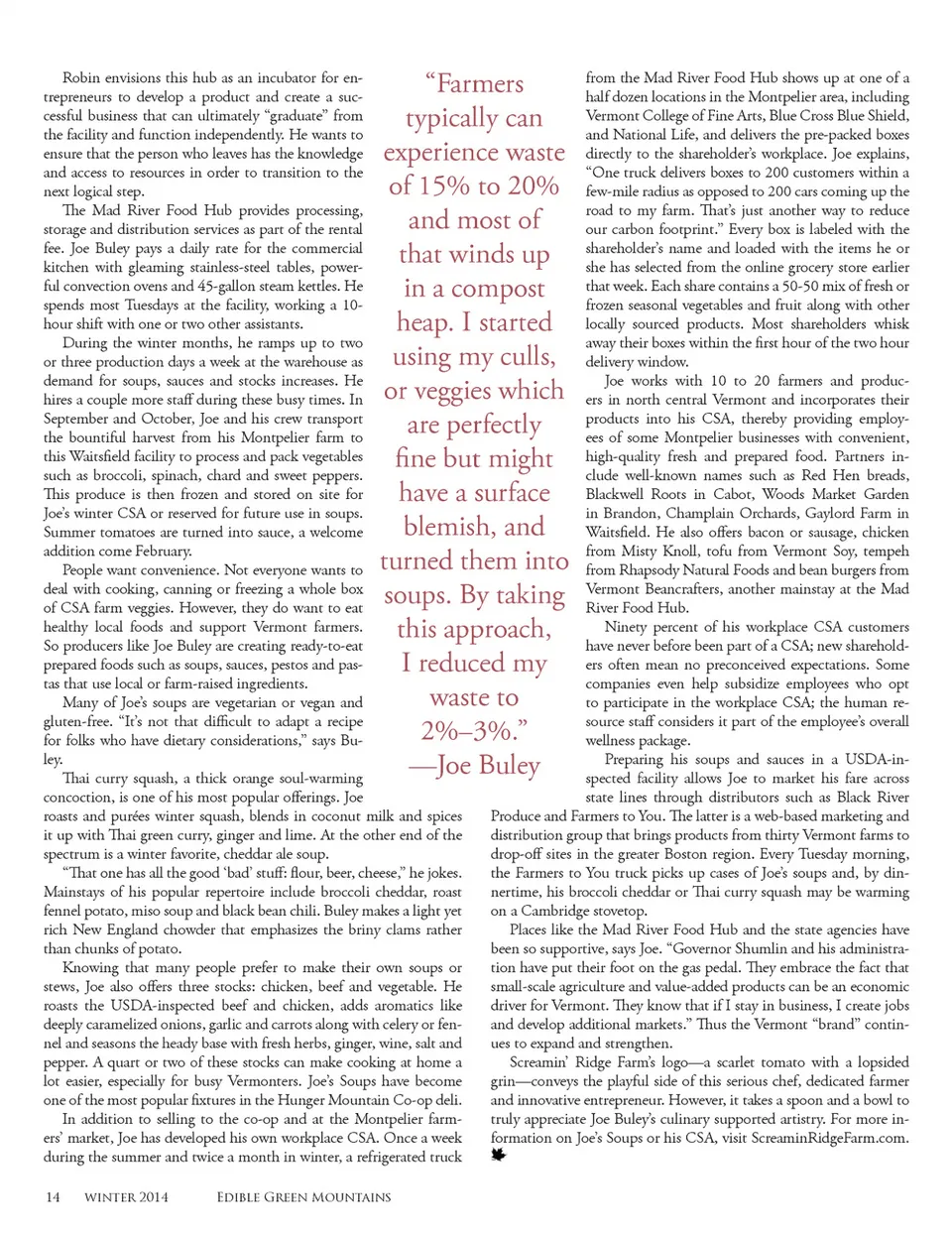 Robin envisions this hub as an incubator for entrepreneurs to develop a product and create a successful business that can ultimately "graduate" from the facility and function independently. He wants to ensure that the person who leaves has the knowledge and access to resources in order to transition to the next logical step.

The Mad River Food Hub provides processing, storage and distribution services as part of the rental fee. Joe Buley pays a daily rate for the commercial kitchen with gleaming stainless-steel tables, powerful convection ovens and 45-gallon steam kettles. He spends most Tuesdays at the facility, working a 10-hour shift with one or two other assistants.

During the winter months, he ramps up to two or three production days a week at the warehouse as demand for soups, sauces and stocks increases. He hires a couple more staff during these busy times. In September and October, Joe and his crew transport the bountiful harvest from his Montpelier farm to this Waitsfield facility to process and pack vegetables such as broccoli, spinach, chard and sweet peppers. This produce is then frozen and stored on site for Joe's winter CSA or reserved for future use in soups. Summer tomatoes are turned into sauce, a welcome addition come February.

People want convenience. Not everyone wants to deal with cooking, canning or freezing a whole box of CSA farm veggies. However, they do want to eat healthy local foods and support Vermont farmers. So producers like Joe Buley are creating ready-to-eat prepared foods such as soups, sauces, pestos and pastas that use local or farm-raised ingredients.

Many of Joe's soups are vegetarian or vegan and gluten-free. "It's not that difficult to adapt a recipe for folks who have dietary considerations," says Buley.

Thai curry squash, a thick orange soul-warming concoction, is one of his most popular offerings. Joe roasts and purées winter squash, blends in coconut milk and spices it up with Thai green curry, ginger and lime. At the other end of the spectrum is a winter favorite, cheddar ale soup.

"That one has all the good 'bad' stuff: flour, beer, cheese," he jokes. Mainstays of his popular repertoire include broccoli cheddar, roast fennel potato, miso soup and black bean chili. Buley makes a light yet rich New England chowder that emphasizes the briny clams rather than chunks of potato.

Knowing that many people prefer to make their own soups or stews, Joe also offers three stocks: chicken, beef and vegetable. He roasts the USDA-inspected beef and chicken, adds aromatics like deeply caramelized onions, garlic and carrots along with celery or fennel and seasons the heady base with fresh herbs, ginger, wine, salt and pepper. A quart or two of these stocks can make cooking at home a lot easier, especially for busy Vermonters. Joe's Soups have become one of the most popular fixtures in the Hunger Mountain Co-op deli.

In addition to selling to the co-op and at the Montpelier farmers' market, Joe has developed his own workplace CSA. Once a week during the summer and twice a month in winter, a refrigerated truck

"Farmers typically can experience waste of 15% to 20% and most of that winds up in a compost heap. I started using my culls, or veggies which are perfectly fine but might have a surface blemish, and turned them into soups. By taking this approach, I reduced my waste to 2%–3%."
—Joe Buley

from the Mad River Food Hub shows up at one of a half dozen locations in the Montpelier area, including Vermont College of Fine Arts, Blue Cross Blue Shield, and National Life, and delivers the pre-packed boxes directly to the shareholder's workplace. Joe explains, "One truck delivers boxes to 200 customers within a few-mile radius as opposed to 200 cars coming up the road to my farm. That's just another way to reduce our carbon footprint." Every box is labeled with the shareholder's name and loaded with the items he or she has selected from the online grocery store earlier that week. Each share contains a 50-50 mix of fresh or frozen seasonal vegetables and fruit along with other locally sourced products. Most shareholders whisk away their boxes within the first hour of the two hour delivery window.

Joe works with 10 to 20 farmers and producers in north central Vermont and incorporates their products into his CSA, thereby providing employees of some Montpelier businesses with convenient, high-quality fresh and prepared food. Partners include well-known names such as Red Hen breads, Blackwell Roots in Cabot, Woods Market Garden in Brandon, Champlain Orchards, Gaylord Farm in Waitsfield. He also offers bacon or sausage, chicken from Misty Knoll, tofu from Vermont Soy, tempeh from Rhapsody Natural Foods and bean burgers from Vermont Beancrafters, another mainstay at the Mad River Food Hub.

Ninety percent of his workplace CSA customers have never before been part of a CSA; new shareholders often mean no preconceived expectations. Some companies even help subsidize employees who opt to participate in the workplace CSA; the human resource staff considers it part of the employee's overall wellness package.

Preparing his soups and sauces in a USDA-inspected facility allows Joe to market his fare across state lines through distributors such as Black River Produce and Farmers to You. The latter is a web-based marketing and distribution group that brings products from thirty Vermont farms to drop-off sites in the greater Boston region. Every Tuesday morning, the Farmers to You truck picks up cases of Joe's soups and, by dinnertime, his broccoli cheddar or Thai curry squash may be warming on a Cambridge stovetop.

Places like the Mad River Food Hub and the state agencies have been so supportive, says Joe. "Governor Shumlin and his administration have put their foot on the gas pedal. They embrace the fact that small-scale agriculture and value-added products can be an economic driver for Vermont. They know that if I stay in business, I create jobs and develop additional markets." Thus the Vermont "brand" continues to expand and strengthen.

Screamin' Ridge Farm's logo—a scarlet tomato with a lopsided grin—conveys the playful side of this serious chef, dedicated farmer and innovative entrepreneur. However, it takes a spoon and a bowl to truly appreciate Joe Buley's culinary supported artistry. For more information on Joe's Soups or his CSA, visit ScreaminRidgeFarm.com.

14 WINTER 2014 EDIBLE GREEN MOUNTAINS